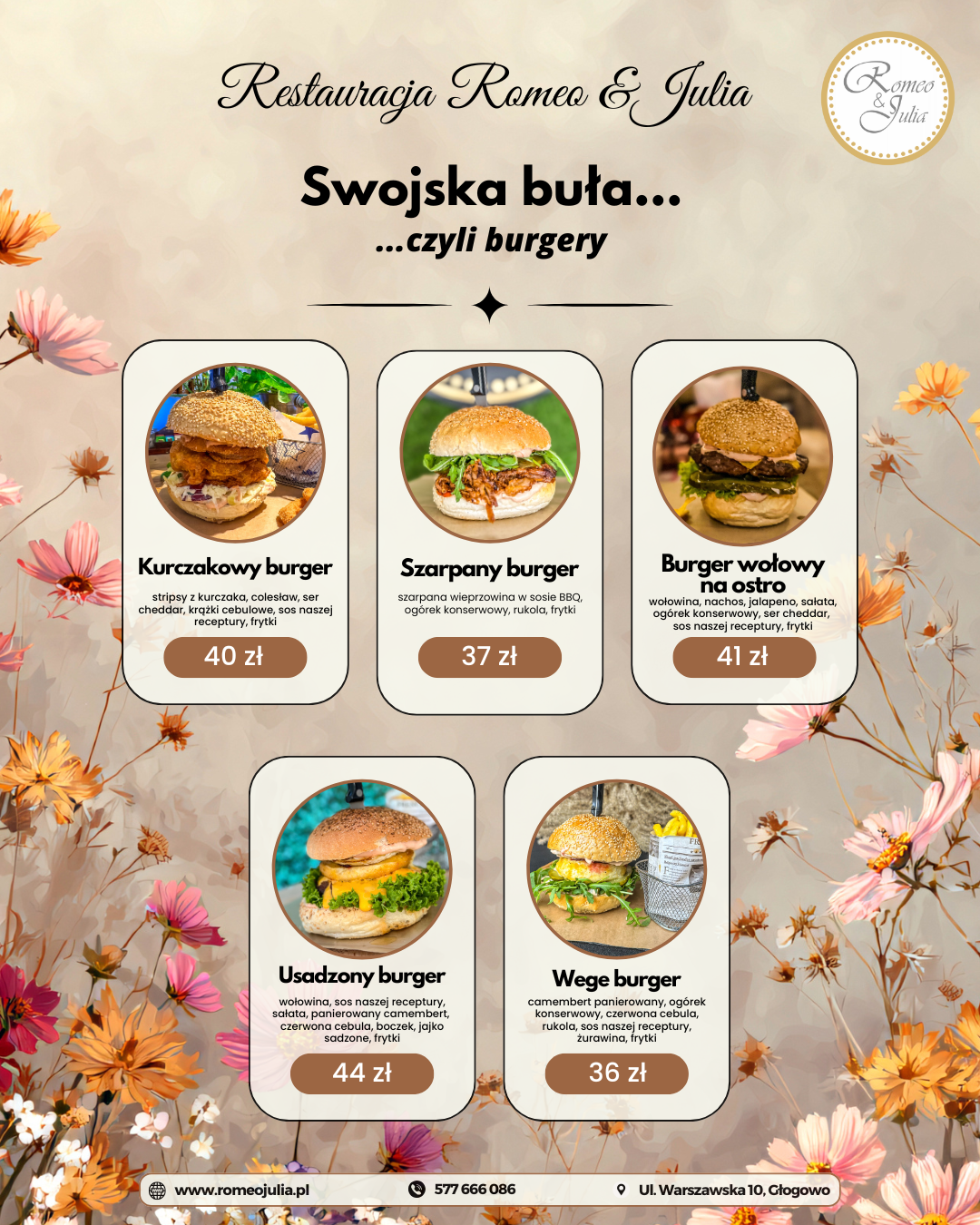 Restauracja Romeo & Julia

Romeo & Julia

Swojska buła...

...czyli burgery

Kurczakowy burger

stripsy z kurczaka, colesław, ser cheddar, krążki cebulowe, sos naszej receptury, frytki

40 zł

Szarpany burger

szarpana wieprzowina w sosie BBQ, ogórek konserwowy, rukola, frytki

37 zł

Burger wołowy na ostro

wołowina, nachos, jalapeno, sałata, ogórek konserwowy, ser cheddar, sos naszej receptury, frytki

41 zł

Usadzony burger

wołowina, sos naszej receptury, sałata, panierowany camembert, czerwona cebula, boczek, jajko sadzone, frytki

44 zł

Wege burger

camembert panierowany, ogórek konserwowy, czerwona cebula, rukola, sos naszej receptury, żurawina, frytki

36 zł

www.romeojulia.pl

577 666 086

Ul. Warszawska 10, Głogowo